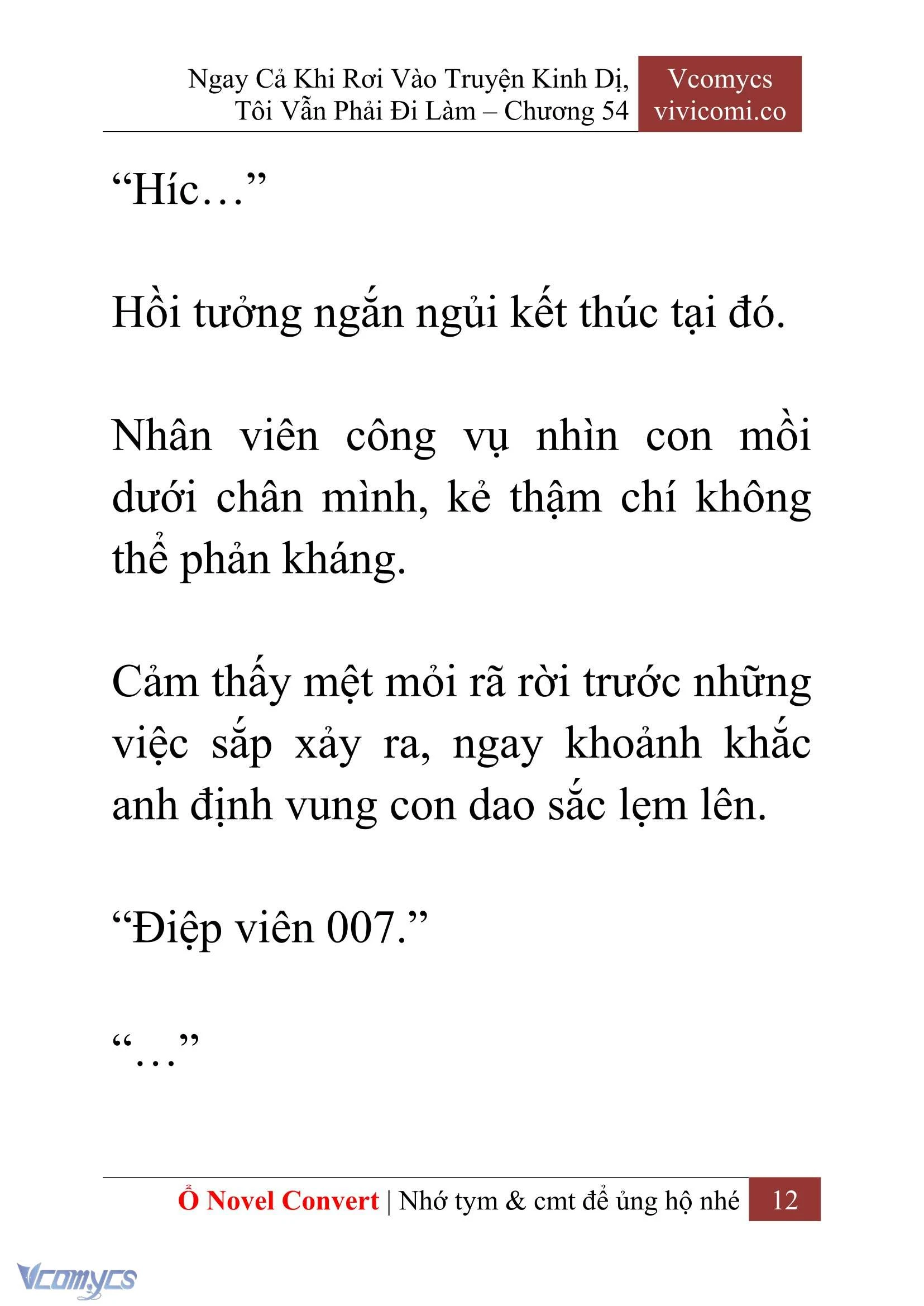 Ngay Cả Khi Rơi Vào Truyện Kinh Dị, Tôi Vẫn Phải Đi Làm – Chương 54

Vcomycs vivicomi.co

“Híc…”

Hồi tưởng ngắn ngủi kết thúc tại đó.

Nhân viên công vụ nhìn con mồi dưới chân mình, kẻ thậm chí không thể phản kháng.

Cảm thấy mệt mỏi rã rời trước những việc sắp xảy ra, ngay khoảnh khắc anh định vung con dao sắc lẹm lên.

“Điệp viên 007.”

“…”

Ổ Novel Convert | Nhớ tym & cmt để ủng hộ nhé 12

Vcomycs